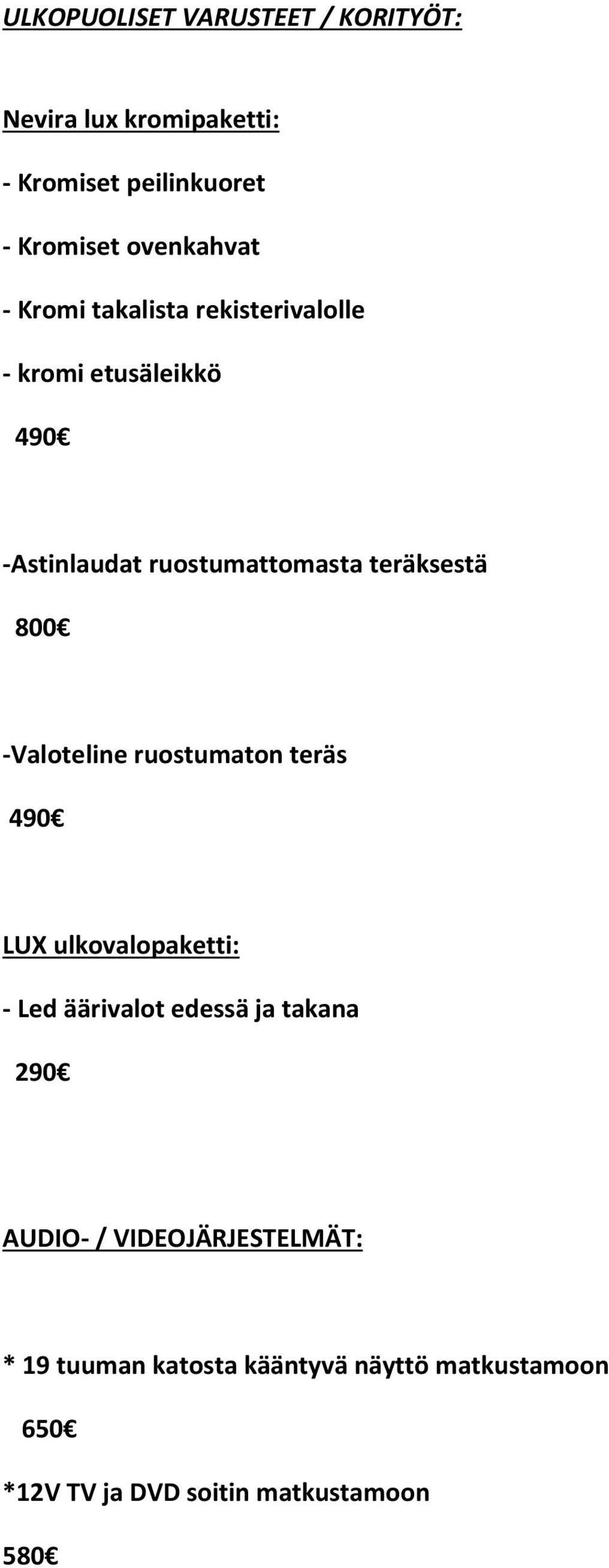 ULKOPUOLISET VARUSTEET / KORITYÖT:

Nevira lux kromipaketti:

- Kromiset peilinkuoret

- Kromiset ovenkahvat

- Kromi takalista rekisterivalolle

- kromi etusäleikkö

490€

-Astinlaudat ruostumattomasta teräksestä

800€

-Valoteline ruostumaton teräs

490€

LUX ulkovalopaketti:

- Led äärivalot edessä ja takana

290€

AUDIO- / VIDEOJÄRJESTELMÄT:

* 19 tuuman katosta kääntyvä näyttö matkustamoon

650€

*12V TV ja DVD soitin matkustamoon

580€